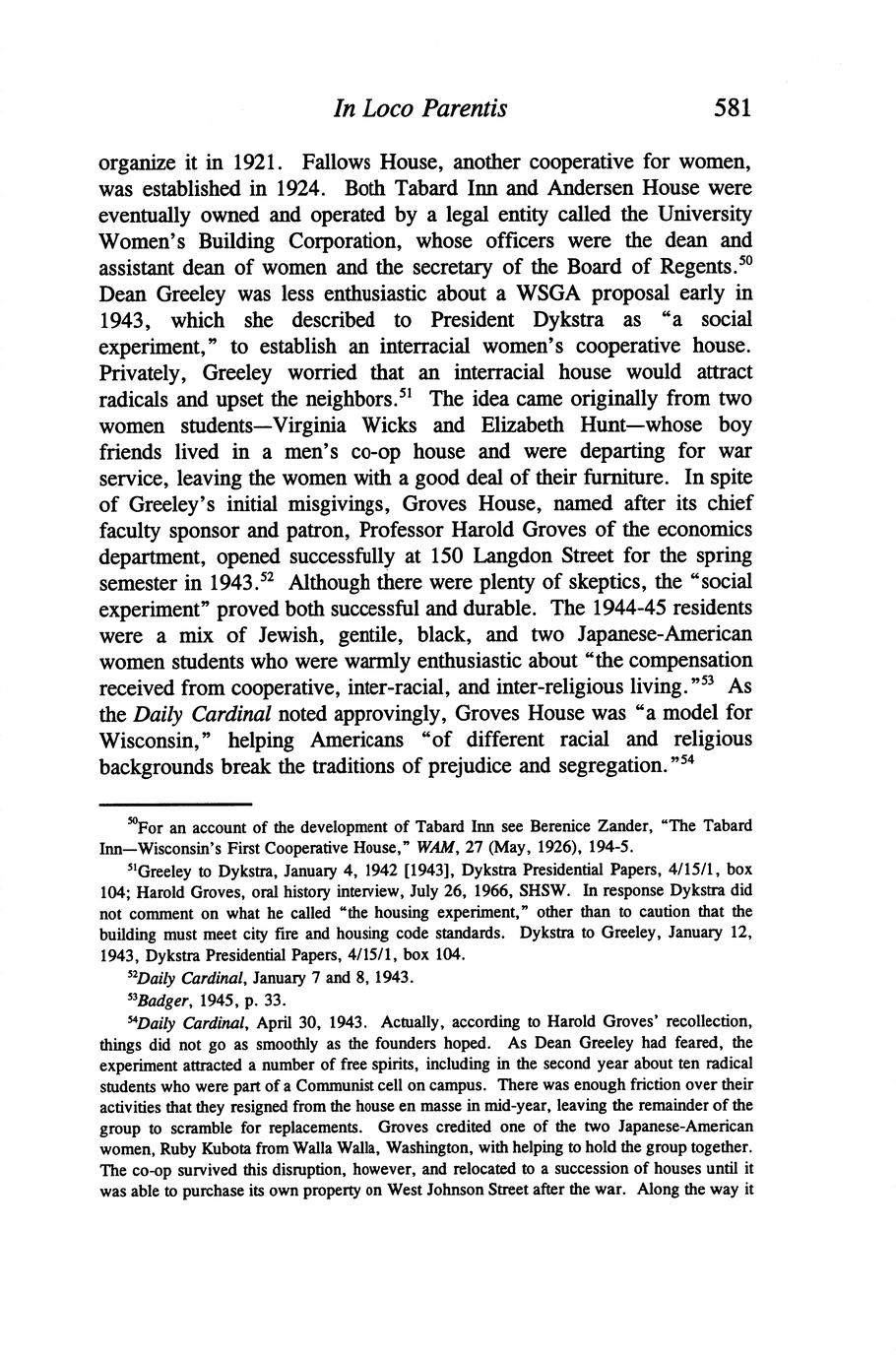 In Loco Parentis 581

organize it in 1921. Fallows House, another cooperative for women, was established in 1924. Both Tabard Inn and Andersen House were eventually owned and operated by a legal entity called the University Women's Building Corporation, whose officers were the dean and assistant dean of women and the secretary of the Board of Regents.$^{50}$ Dean Greeley was less enthusiastic about a WSGA proposal early in 1943, which she described to President Dykstra as "a social experiment," to establish an interracial women's cooperative house. Privately, Greeley worried that an interracial house would attract radicals and upset the neighbors.$^{51}$ The idea came originally from two women students—Virginia Wicks and Elizabeth Hunt—whose boy friends lived in a men's co-op house and were departing for war service, leaving the women with a good deal of their furniture. In spite of Greeley's initial misgivings, Groves House, named after its chief faculty sponsor and patron, Professor Harold Groves of the economics department, opened successfully at 150 Langdon Street for the spring semester in 1943.$^{52}$ Although there were plenty of skeptics, the "social experiment" proved both successful and durable. The 1944-45 residents were a mix of Jewish, gentile, black, and two Japanese-American women students who were warmly enthusiastic about "the compensation received from cooperative, inter-racial, and inter-religious living."$^{53}$ As the Daily Cardinal noted approvingly, Groves House was "a model for Wisconsin," helping Americans "of different racial and religious backgrounds break the traditions of prejudice and segregation."$^{54}$

$^{50}$For an account of the development of Tabard Inn see Berenice Zander, "The Tabard Inn—Wisconsin's First Cooperative House," WAM, 27 (May, 1926), 194-5.

$^{51}$Greeley to Dykstra, January 4, 1942 [1943], Dykstra Presidential Papers, 4/15/1, box 104; Harold Groves, oral history interview, July 26, 1966, SHSW. In response Dykstra did not comment on what he called "the housing experiment," other than to caution that the building must meet city fire and housing code standards. Dykstra to Greeley, January 12, 1943, Dykstra Presidential Papers, 4/15/1, box 104.

$^{52}$Daily Cardinal, January 7 and 8, 1943.

$^{53}$Badger, 1945, p. 33.

$^{54}$Daily Cardinal, April 30, 1943. Actually, according to Harold Groves' recollection, things did not go as smoothly as the founders hoped. As Dean Greeley had feared, the experiment attracted a number of free spirits, including in the second year about ten radical students who were part of a Communist cell on campus. There was enough friction over their activities that they resigned from the house en masse in mid-year, leaving the remainder of the group to scramble for replacements. Groves credited one of the two Japanese-American women, Ruby Kubota from Walla Walla, Washington, with helping to hold the group together. The co-op survived this disruption, however, and relocated to a succession of houses until it was able to purchase its own property on West Johnson Street after the war. Along the way it